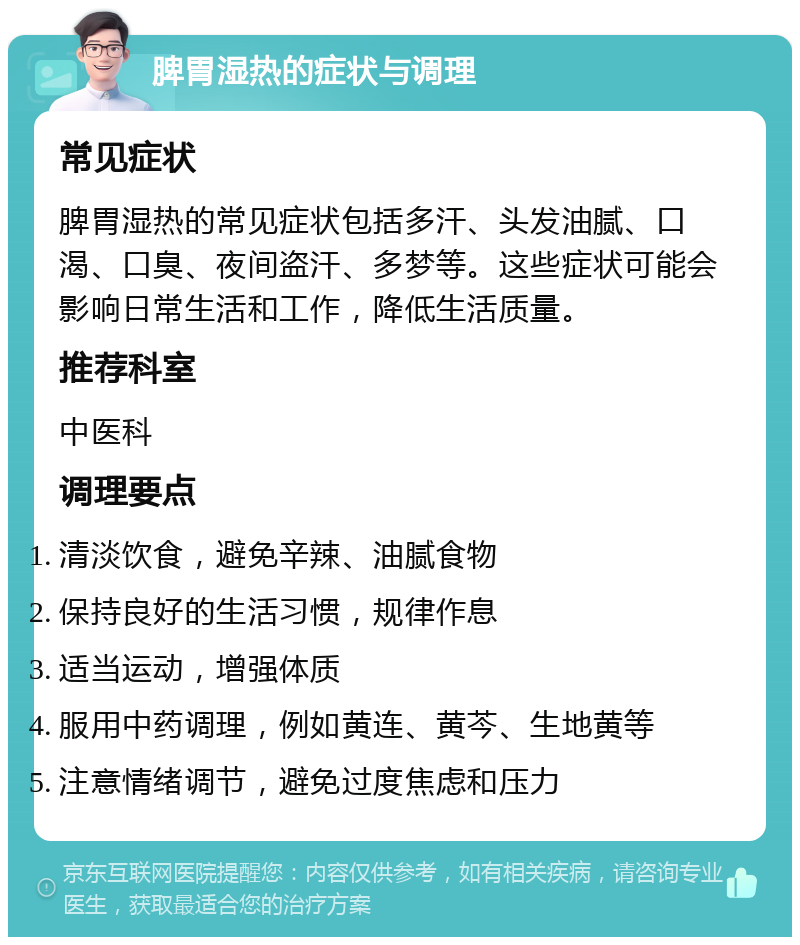 脾胃湿热的症状与调理

常见症状

脾胃湿热的常见症状包括多汗、头发油腻、口渴、口臭、夜间盗汗、多梦等。这些症状可能会影响日常生活和工作，降低生活质量。

推荐科室

中医科

调理要点

1. 清淡饮食，避免辛辣、油腻食物
2. 保持良好的生活习惯，规律作息
3. 适当运动，增强体质
4. 服用中药调理，例如黄连、黄芩、生地黄等
5. 注意情绪调节，避免过度焦虑和压力

京东互联网医院提醒您：内容仅供参考，如有相关疾病，请咨询专业医生，获取最适合您的治疗方案